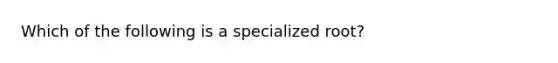 Which of the following is a specialized root?